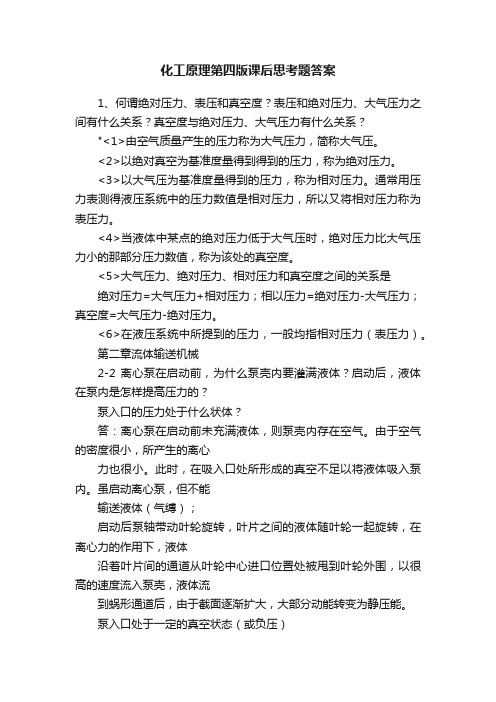 化工原理第四版课后思考题答案

1、何谓绝对压力、表压和真空度？表压和绝对压力、大气压力之间有什么关系？真空度与绝对压力、大气压力有什么关系？

"<1>由空气质量产生的压力称为大气压力，简称大气压。

<2>以绝对真空为基准度量得到得到的压力，称为绝对压力。

<3>以大气压为基准度量得到的压力，称为相对压力。通常用压力表测得液压系统中的压力数值是相对压力，所以又将相对压力称为表压力。

<4>当液体中某点的绝对压力低于大气压时，绝对压力比大气压力小的那部分压力数值，称为该处的真空度。

<5>大气压力、绝对压力、相对压力和真空度之间的关系是

绝对压力=大气压力+相对压力；相以压力=绝对压力-大气压力；真空度=大气压力-绝对压力。

<6>在液压系统中所提到的压力，一般均指相对压力（表压力）。

第二章流体输送机械

2-2 离心泵在启动前，为什么泵壳内要灌满液体？启动后，液体在泵内是怎样提高压力的？

泵入口的压力处于什么状体？

答：离心泵在启动前未充满液体，则泵壳内存在空气。由于空气的密度很小，所产生的离心

力也很小。此时，在吸入口处所形成的真空不足以将液体吸入泵内。虽启动离心泵，但不能

输送液体（气缚）；

启动后泵轴带动叶轮旋转，叶片之间的液体随叶轮一起旋转，在离心力的作用下，液体

沿着叶片间的通道从叶轮中心进口位置处被甩到叶轮外围，以很高的速度流入泵壳，液体流

到蜗形通道后，由于截面逐渐扩大，大部分动能转变为静压能。

泵入口处于一定的真空状态（或负压）